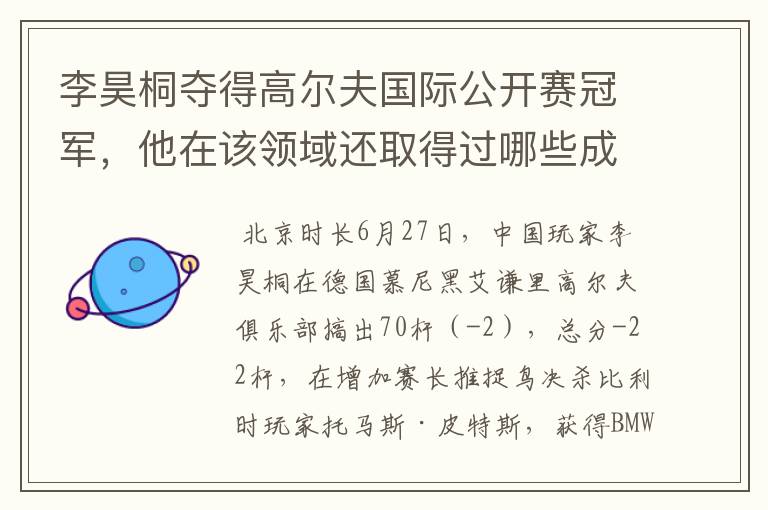 李昊桐夺得高尔夫国际公开赛冠军，他在该领域还取得过哪些成

北京时长6月27日，中国玩家李昊桐在德国慕尼黑艾谦里高尔夫俱乐部搞出70杆（-2），总分-22杆，在增加赛长推捉鸟决杀比利时玩家托马斯·皮特斯，获得BMW